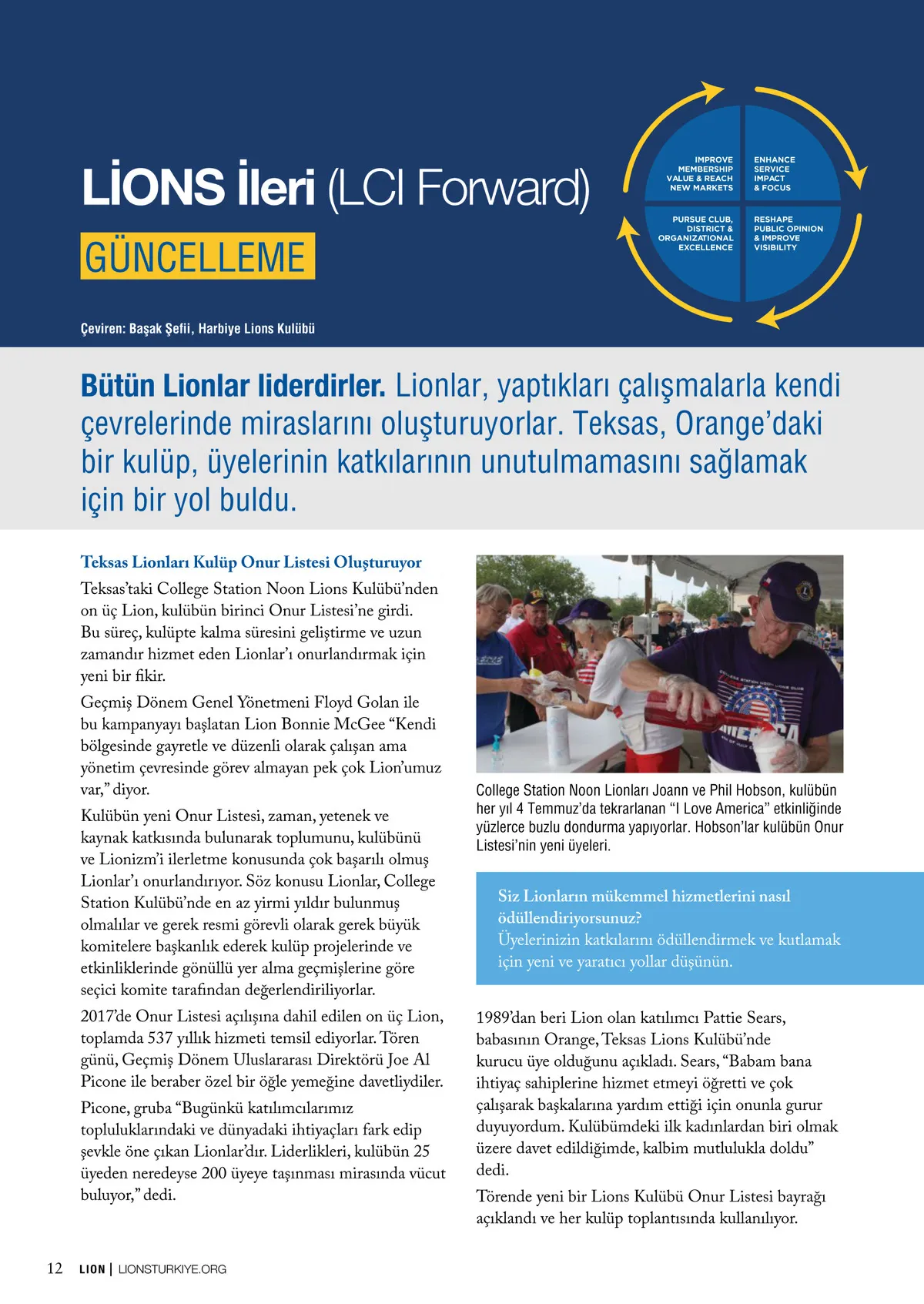 LİONS İleri (LCI Forward)

GÜNCELLEME

IMPROVE MEMBERSHIP VALUE & REACH NEW MARKETS

ENHANCE SERVICE IMPACT & FOCUS

PURSUE CLUB, DISTRICT & ORGANIZATIONAL EXCELLENCE

RESHAPE PUBLIC OPINION & IMPROVE VISIBILITY

Çeviren: Başak Şefii, Harbiye Lions Kulübü

Bütün Lionlar liderdirler. Lionlar, yaptıkları çalışmalarla kendi çevrelerinde miraslarını oluşturuyorlar. Teksas, Orange'daki bir kulüp, üyelerinin katkılarının unutulmamasını sağlamak için bir yol buldu.

Teksas Lionları Kulüp Onur Listesi Oluşturuyor

Teksas'taki College Station Noon Lions Kulübü'nden on üç Lion, kulübün birinci Onur Listesi'ne girdi. Bu süreç, kulüpte kalma süresini geliştirme ve uzun zamandır hizmet eden Lionlar'ı onurlandırmak için yeni bir fikir.

Geçmiş Dönem Genel Yönetmeni Floyd Golan ile bu kampanyayı başlatan Lion Bonnie McGee "Kendi bölgesinde gayretle ve düzenli olarak çalışan ama yönetim çevresinde görev almayan pek çok Lion'umuz var," diyor.

Kulübün yeni Onur Listesi, zaman, yetenek ve kaynak katkısında bulunarak toplumunu, kulübünü ve Lionizm'i ilerletme konusunda çok başarılı olmuş Lionlar'ı onurlandırıyor. Söz konusu Lionlar, College Station Kulübü'nde en az yirmi yıldır bulunmuş olmalılar ve gerek resmi görevli olarak gerek büyük komitelere başkanlık ederek kulüp projelerinde ve etkinliklerinde gönüllü yer alma geçmişlerine göre seçici komite tarafından değerlendiriliyorlar.

2017'de Onur Listesi açılışına dahil edilen on üç Lion, toplamda 537 yıllık hizmeti temsil ediyorlar. Tören günü, Geçmiş Dönem Uluslararası Direktörü Joe Al Picone ile beraber özel bir öğle yemeğine davetliydiler.

Picone, gruba "Bugünkü katılımcılarımız topluluklarındaki ve dünyadaki ihtiyaçları fark edip şevkle öne çıkan Lionlar'dır. Liderlikleri, kulübün 25 üyeden neredeyse 200 üyeye taşınması mirasında vücut buluyor," dedi.

College Station Noon Lionları Joann ve Phil Hobson, kulübün her yıl 4 Temmuz'da tekrarlanan "I Love America" etkinliğinde yüzlerce buzlu dondurma yapıyorlar. Hobson'lar kulübün Onur Listesi'nin yeni üyeleri.

Siz Lionların mükemmel hizmetlerini nasıl ödüllendiriyorsunuz?
Üyelerinizin katkılarını ödüllendirmek ve kutlamak için yeni ve yaratıcı yollar düşünün.

1989'dan beri Lion olan katılımcı Pattie Sears, babasının Orange, Teksas Lions Kulübü'nde kurucu üye olduğunu açıkladı. Sears, "Babam bana ihtiyaç sahiplerine hizmet etmeyi öğretti ve çok çalışarak başkalarına yardım ettiği için onunla gurur duyuyordum. Kulübümdeki ilk kadınlardan biri olmak üzere davet edildiğimde, kalbim mutlulukla doldu" dedi.

Törende yeni bir Lions Kulübü Onur Listesi bayrağı açıklandı ve her kulüp toplantısında kullanılıyor.

12 LION | LIONSTURKIYE.ORG